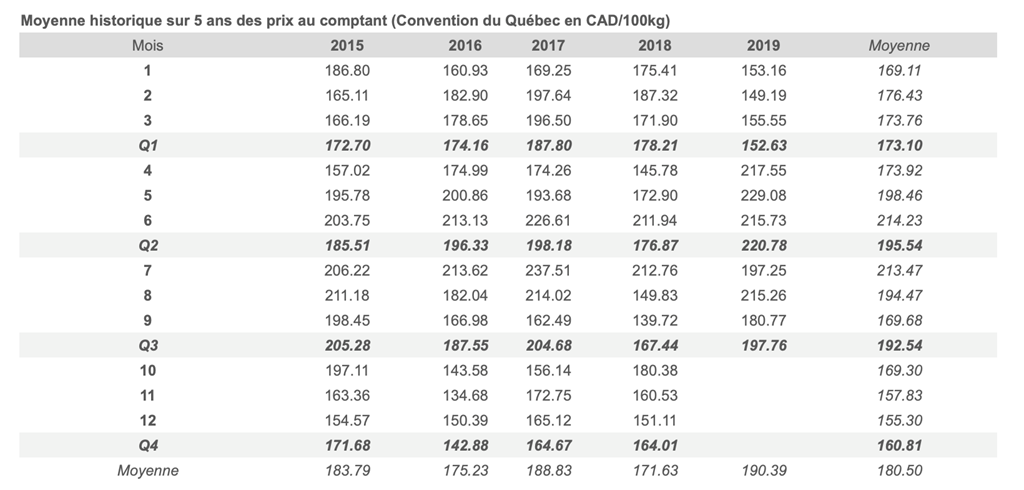 Moyenne historique sur 5 ans des prix au comptant (Convention du Québec en CAD/100kg)

| Mois | 2015 | 2016 | 2017 | 2018 | 2019 | Moyenne |
|---|---|---|---|---|---|---|
| 1 | 186.80 | 160.93 | 169.25 | 175.41 | 153.16 | 169.11 |
| 2 | 165.11 | 182.90 | 197.64 | 187.32 | 149.19 | 176.43 |
| 3 | 166.19 | 178.65 | 196.50 | 171.90 | 155.55 | 173.76 |
| Q1 | 172.70 | 174.16 | 187.80 | 178.21 | 152.63 | 173.10 |
| 4 | 157.02 | 174.99 | 174.26 | 145.78 | 217.55 | 173.92 |
| 5 | 195.78 | 200.86 | 193.68 | 172.90 | 229.08 | 198.46 |
| 6 | 203.75 | 213.13 | 226.61 | 211.94 | 215.73 | 214.23 |
| Q2 | 185.51 | 196.33 | 198.18 | 176.87 | 220.78 | 195.54 |
| 7 | 206.22 | 213.62 | 237.51 | 212.76 | 197.25 | 213.47 |
| 8 | 211.18 | 182.04 | 214.02 | 149.83 | 215.26 | 194.47 |
| 9 | 198.45 | 166.98 | 162.49 | 139.72 | 180.77 | 169.68 |
| Q3 | 205.28 | 187.55 | 204.68 | 167.44 | 197.76 | 192.54 |
| 10 | 197.11 | 143.58 | 156.14 | 180.38 | | 169.30 |
| 11 | 163.36 | 134.68 | 172.75 | 160.53 | | 157.83 |
| 12 | 154.57 | 150.39 | 165.12 | 151.11 | | 155.30 |
| Q4 | 171.68 | 142.88 | 164.67 | 164.01 | | 160.81 |
| Moyenne | 183.79 | 175.23 | 188.83 | 171.63 | 190.39 | 180.50 |